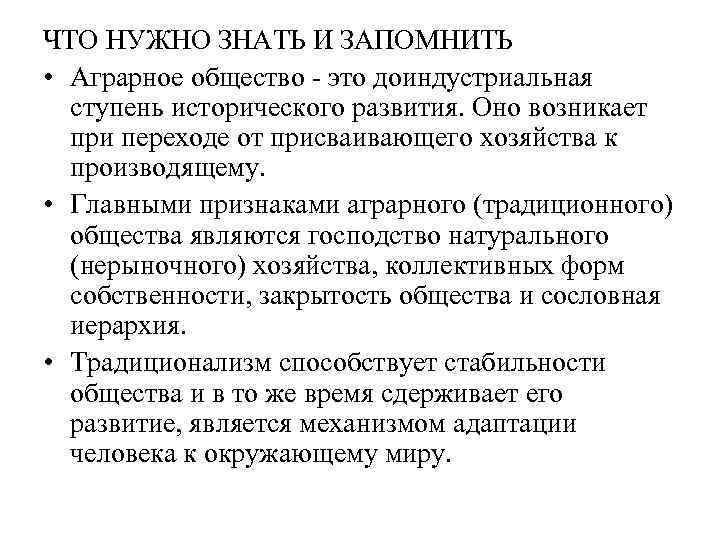 ЧТО НУЖНО ЗНАТЬ И ЗАПОМНИТЬ

• Аграрное общество - это доиндустриальная ступень исторического развития. Оно возникает при переходе от присваивающего хозяйства к производящему.

• Главными признаками аграрного (традиционного) общества являются господство натурального (нерыночного) хозяйства, коллективных форм собственности, закрытость общества и сословная иерархия.

• Традиционализм способствует стабильности общества и в то же время сдерживает его развитие, является механизмом адаптации человека к окружающему миру.